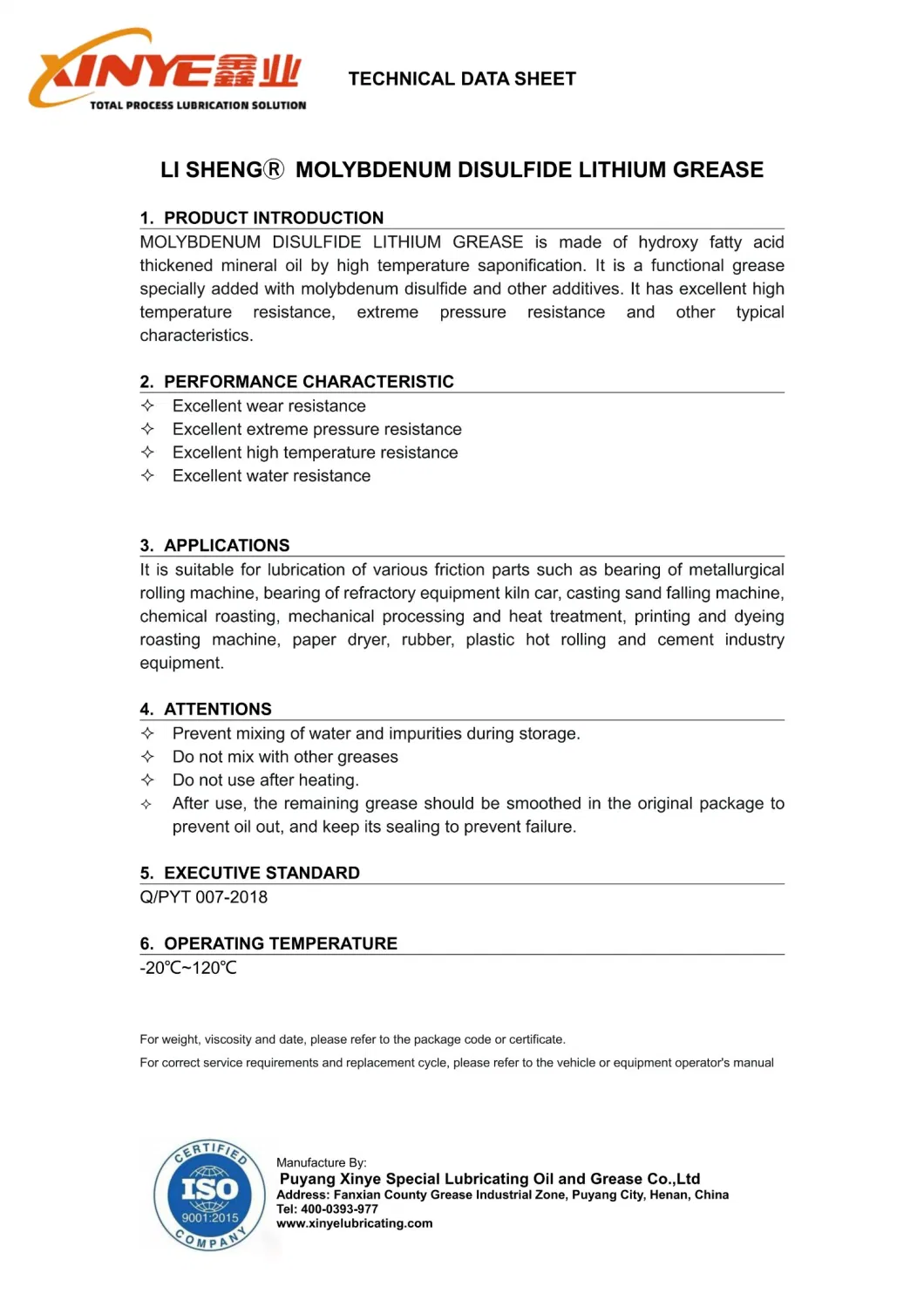 XINYE鑫业
TOTAL PROCESS LUBRICATION SOLUTION

TECHNICAL DATA SHEET

LI SHENG® MOLYBDENUM DISULFIDE LITHIUM GREASE

1. PRODUCT INTRODUCTION

MOLYBDENUM DISULFIDE LITHIUM GREASE is made of hydroxy fatty acid thickened mineral oil by high temperature saponification. It is a functional grease specially added with molybdenum disulfide and other additives. It has excellent high temperature resistance, extreme pressure resistance and other typical characteristics.

2. PERFORMANCE CHARACTERISTIC

✧ Excellent wear resistance
✧ Excellent extreme pressure resistance
✧ Excellent high temperature resistance
✧ Excellent water resistance

3. APPLICATIONS

It is suitable for lubrication of various friction parts such as bearing of metallurgical rolling machine, bearing of refractory equipment kiln car, casting sand falling machine, chemical roasting, mechanical processing and heat treatment, printing and dyeing roasting machine, paper dryer, rubber, plastic hot rolling and cement industry equipment.

4. ATTENTIONS

✧ Prevent mixing of water and impurities during storage.
✧ Do not mix with other greases
✧ Do not use after heating.
✧ After use, the remaining grease should be smoothed in the original package to prevent oil out, and keep its sealing to prevent failure.

5. EXECUTIVE STANDARD

Q/PYT 007-2018

6. OPERATING TEMPERATURE

-20℃~120℃

For weight, viscosity and date, please refer to the package code or certificate.

For correct service requirements and replacement cycle, please refer to the vehicle or equipment operator's manual

CERTIFIED
ISO
9001:2015
COMPANY

Manufacture By:
Puyang Xinye Special Lubricating Oil and Grease Co.,Ltd
Address: Fanxian County Grease Industrial Zone, Puyang City, Henan, China
Tel: 400-0393-977
www.xinyelubricating.com